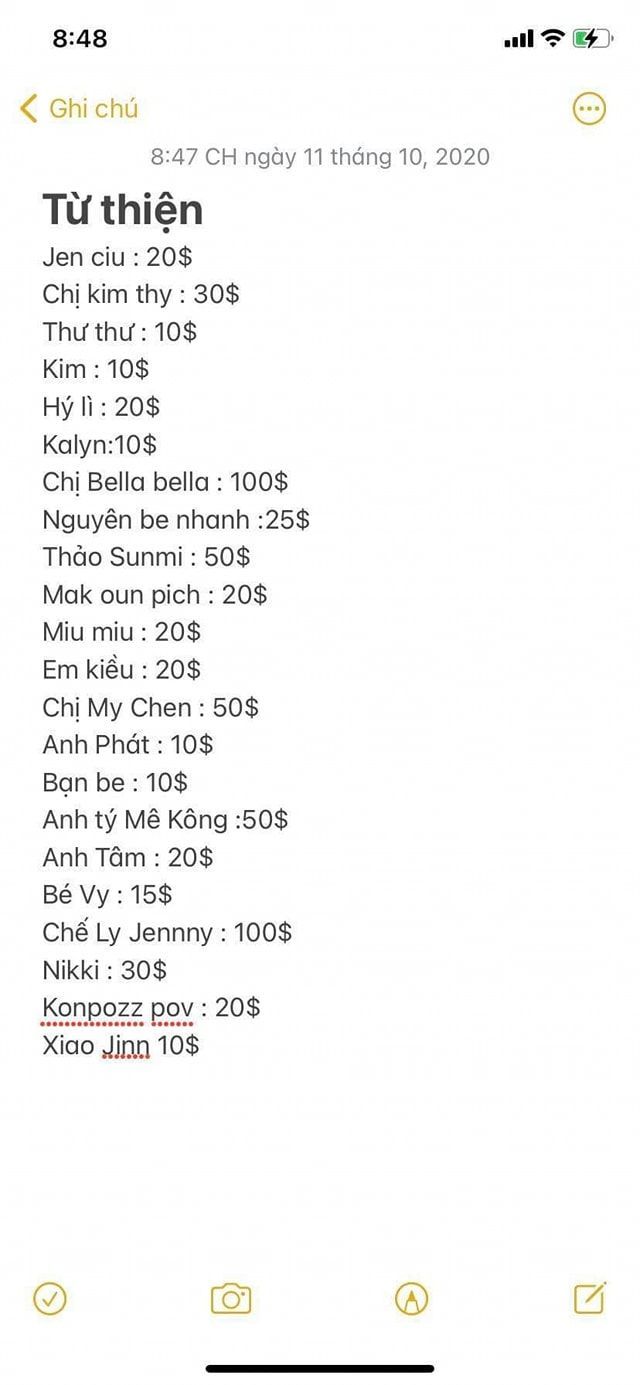 8:48

Ghi chú

8:47 CH ngày 11 tháng 10, 2020

Từ thiện
Jen ciu : 20$
Chị kim thy : 30$
Thư thư : 10$
Kim : 10$
Hý lì : 20$
Kalyn:10$
Chị Bella bella : 100$
Nguyên be nhanh :25$
Thảo Sunmi : 50$
Mak oun pich : 20$
Miu miu : 20$
Em kiều : 20$
Chị My Chen : 50$
Anh Phát : 10$
Bạn be : 10$
Anh tý Mê Kông :50$
Anh Tâm : 20$
Bé Vy : 15$
Chế Ly Jennny : 100$
Nikki : 30$
Konpozz pov : 20$
Xiao Jinn 10$